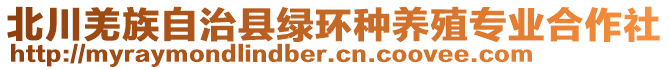 北川羌族自治县绿环种养殖专业合作社
http://myraymondlindber.cn.coovee.com